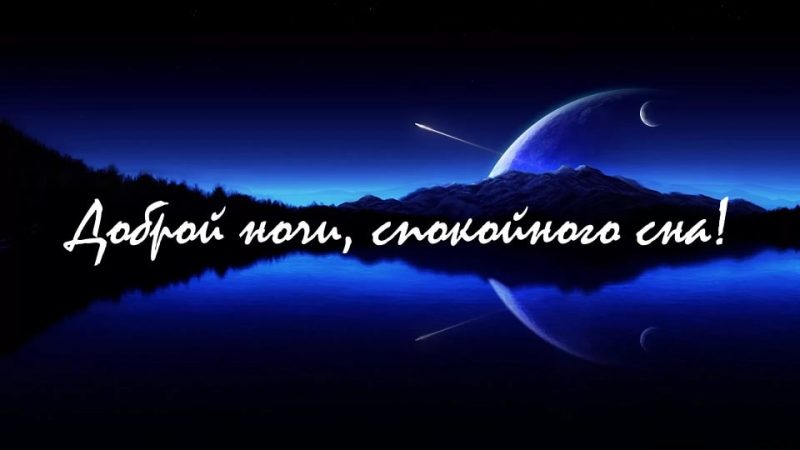 Доброй ночи, спокойного сна!